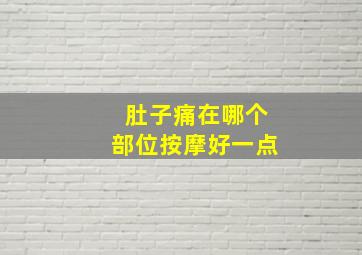 肚子痛在哪个
部位按摩好一点